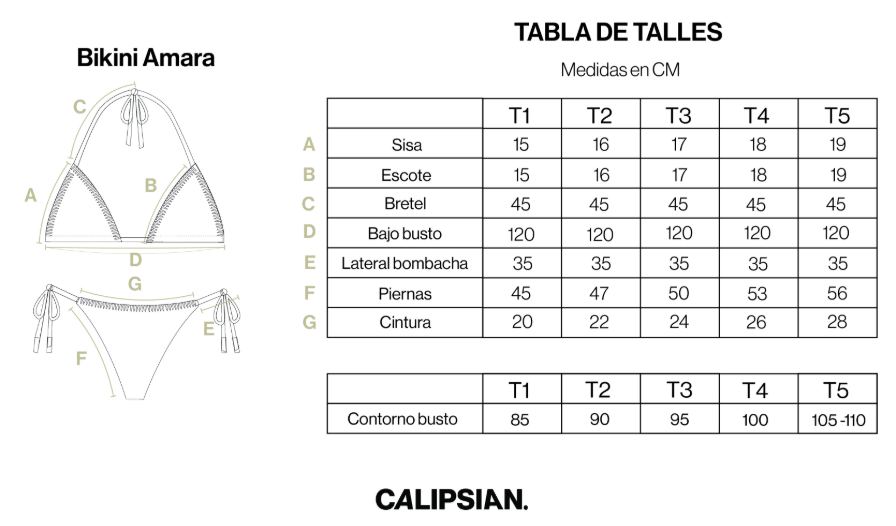 Bikini Amara

C
A
B
D
G
E
F

TABLA DE TALLES

Medidas en CM

| | | T1 | T2 | T3 | T4 | T5 |
|---|---|---|---|---|---|---|
| A | Sisa | 15 | 16 | 17 | 18 | 19 |
| B | Escote | 15 | 16 | 17 | 18 | 19 |
| C | Bretel | 45 | 45 | 45 | 45 | 45 |
| D | Bajo busto | 120 | 120 | 120 | 120 | 120 |
| E | Lateral bombacha | 35 | 35 | 35 | 35 | 35 |
| F | Piernas | 45 | 47 | 50 | 53 | 56 |
| G | Cintura | 20 | 22 | 24 | 26 | 28 |

| | T1 | T2 | T3 | T4 | T5 |
|---|---|---|---|---|---|
| Contorno busto | 85 | 90 | 95 | 100 | 105 -110 |

CALIPSIAN.